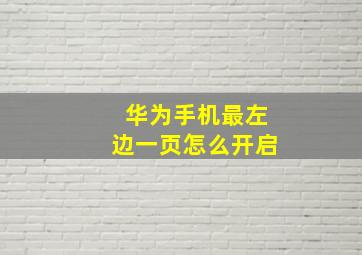 华为手机最左边一页怎么开启